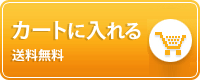 カートに入れる
送料無料